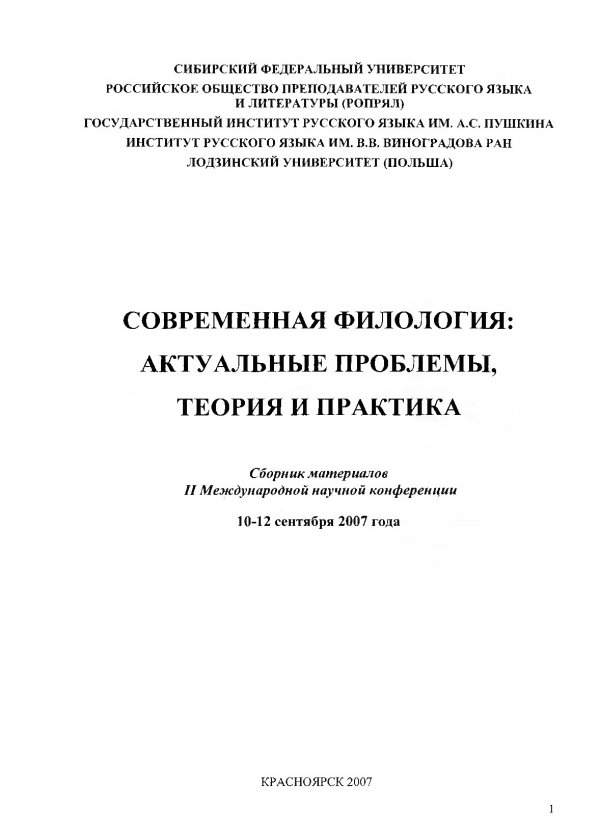 СИБИРСКИЙ ФЕДЕРАЛЬНЫЙ УНИВЕРСИТЕТ
РОССИЙСКОЕ ОБЩЕСТВО ПРЕПОДАВАТЕЛЕЙ РУССКОГО ЯЗЫКА И ЛИТЕРАТУРЫ (РОПРЯЛ)
ГОСУДАРСТВЕННЫЙ ИНСТИТУТ РУССКОГО ЯЗЫКА ИМ. А.С. ПУШКИНА
ИНСТИТУТ РУССКОГО ЯЗЫКА ИМ. В.В. ВИНОГРАДОВА РАН
ЛОДЗИНСКИЙ УНИВЕРСИТЕТ (ПОЛЬША)

СОВРЕМЕННАЯ ФИЛОЛОГИЯ:
АКТУАЛЬНЫЕ ПРОБЛЕМЫ,
ТЕОРИЯ И ПРАКТИКА

Сборник материалов
II Международной научной конференции

10-12 сентября 2007 года

КРАСНОЯРСК 2007

1